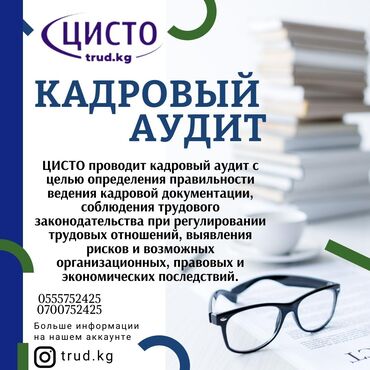 ЦИСТО
trud.kg

КАДРОВЫЙ АУДИТ

ЦИСТО проводит кадровый аудит с целью определения правильности ведения кадровой документации, соблюдения трудового законодательства при регулировании трудовых отношений, выявления рисков и возможных организационных, правовых и экономических последствий.

0555752425
0700752425

Больше информации на нашем аккаунте

trud.kg